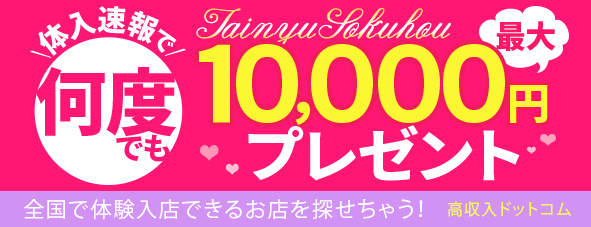 体入速報で
何度でも
TainyuSokuhou
最大
10,000円
プレゼント
全国で体験入店できるお店を探せちゃう!
高収入ドットコム